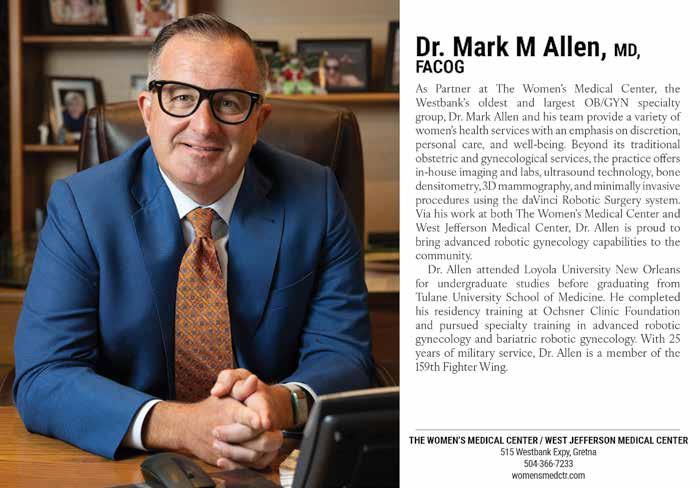 Dr. Mark M Allen, MD, FACOG

As Partner at The Women's Medical Center, the Westbank's oldest and largest OB/GYN specialty group, Dr. Mark Allen and his team provide a variety of women's health services with an emphasis on discretion, personal care, and well-being. Beyond its traditional obstetric and gynecological services, the practice offers in-house imaging and labs, ultrasound technology, bone densitometry, 3D mammography, and minimally invasive procedures using the daVinci Robotic Surgery system. Via his work at both The Women's Medical Center and West Jefferson Medical Center, Dr. Allen is proud to bring advanced robotic gynecology capabilities to the community.

Dr. Allen attended Loyola University New Orleans for undergraduate studies before graduating from Tulane University School of Medicine. He completed his residency training at Ochsner Clinic Foundation and pursued specialty training in advanced robotic gynecology and bariatric robotic gynecology. With 25 years of military service, Dr. Allen is a member of the 159th Fighter Wing.

THE WOMEN'S MEDICAL CENTER / WEST JEFFERSON MEDICAL CENTER
515 Westbank Expy, Gretna
504-366-7233
womensmedctr.com